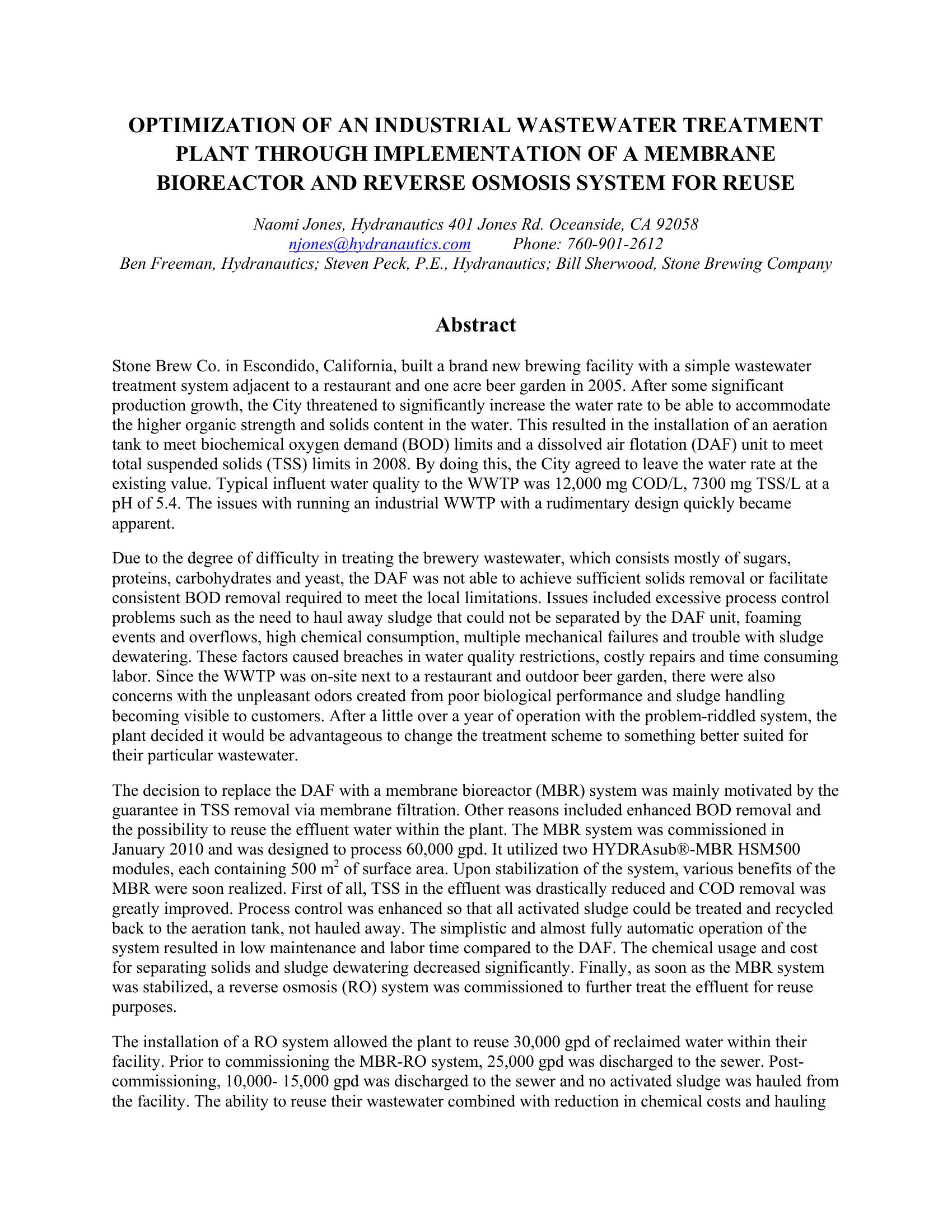 OPTIMIZATION OF AN INDUSTRIAL WASTEWATER TREATMENT PLANT THROUGH IMPLEMENTATION OF A MEMBRANE BIOREACTOR AND REVERSE OSMOSIS SYSTEM FOR REUSE

Naomi Jones, Hydranautics 401 Jones Rd. Oceanside, CA 92058
njones@hydranautics.com Phone: 760-901-2612
Ben Freeman, Hydranautics; Steven Peck, P.E., Hydranautics; Bill Sherwood, Stone Brewing Company

Abstract

Stone Brew Co. in Escondido, California, built a brand new brewing facility with a simple wastewater treatment system adjacent to a restaurant and one acre beer garden in 2005. After some significant production growth, the City threatened to significantly increase the water rate to be able to accommodate the higher organic strength and solids content in the water. This resulted in the installation of an aeration tank to meet biochemical oxygen demand (BOD) limits and a dissolved air flotation (DAF) unit to meet total suspended solids (TSS) limits in 2008. By doing this, the City agreed to leave the water rate at the existing value. Typical influent water quality to the WWTP was 12,000 mg COD/L, 7300 mg TSS/L at a pH of 5.4. The issues with running an industrial WWTP with a rudimentary design quickly became apparent.

Due to the degree of difficulty in treating the brewery wastewater, which consists mostly of sugars, proteins, carbohydrates and yeast, the DAF was not able to achieve sufficient solids removal or facilitate consistent BOD removal required to meet the local limitations. Issues included excessive process control problems such as the need to haul away sludge that could not be separated by the DAF unit, foaming events and overflows, high chemical consumption, multiple mechanical failures and trouble with sludge dewatering. These factors caused breaches in water quality restrictions, costly repairs and time consuming labor. Since the WWTP was on-site next to a restaurant and outdoor beer garden, there were also concerns with the unpleasant odors created from poor biological performance and sludge handling becoming visible to customers. After a little over a year of operation with the problem-riddled system, the plant decided it would be advantageous to change the treatment scheme to something better suited for their particular wastewater.

The decision to replace the DAF with a membrane bioreactor (MBR) system was mainly motivated by the guarantee in TSS removal via membrane filtration. Other reasons included enhanced BOD removal and the possibility to reuse the effluent water within the plant. The MBR system was commissioned in January 2010 and was designed to process 60,000 gpd. It utilized two HYDRAsub®-MBR HSM500 modules, each containing 500 $m^2$ of surface area. Upon stabilization of the system, various benefits of the MBR were soon realized. First of all, TSS in the effluent was drastically reduced and COD removal was greatly improved. Process control was enhanced so that all activated sludge could be treated and recycled back to the aeration tank, not hauled away. The simplistic and almost fully automatic operation of the system resulted in low maintenance and labor time compared to the DAF. The chemical usage and cost for separating solids and sludge dewatering decreased significantly. Finally, as soon as the MBR system was stabilized, a reverse osmosis (RO) system was commissioned to further treat the effluent for reuse purposes.

The installation of a RO system allowed the plant to reuse 30,000 gpd of reclaimed water within their facility. Prior to commissioning the MBR-RO system, 25,000 gpd was discharged to the sewer. Post-commissioning, 10,000- 15,000 gpd was discharged to the sewer and no activated sludge was hauled from the facility. The ability to reuse their wastewater combined with reduction in chemical costs and hauling